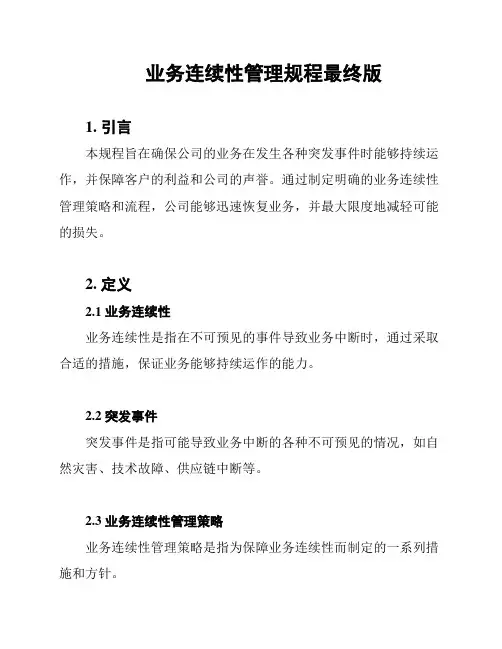 业务连续性管理规程最终版

1. 引言

本规程旨在确保公司的业务在发生各种突发事件时能够持续运作，并保障客户的利益和公司的声誉。通过制定明确的业务连续性管理策略和流程，公司能够迅速恢复业务，并最大限度地减轻可能的损失。

2. 定义

2.1 业务连续性

业务连续性是指在不可预见的事件导致业务中断时，通过采取合适的措施，保证业务能够持续运作的能力。

2.2 突发事件

突发事件是指可能导致业务中断的各种不可预见的情况，如自然灾害、技术故障、供应链中断等。

2.3 业务连续性管理策略

业务连续性管理策略是指为保障业务连续性而制定的一系列措施和方针。